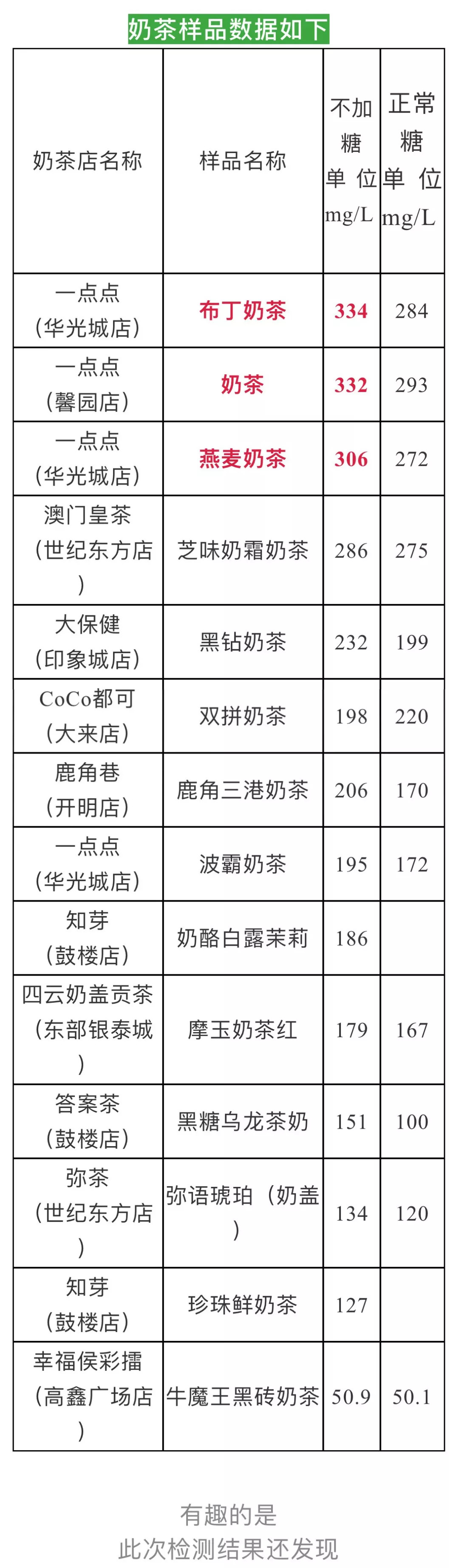 奶茶样品数据如下

| 奶茶店名称 | 样品名称 | 不加糖 单位 mg/L | 正常糖 单位 mg/L |
|---|---|---|---|
| 一点点（华光城店） | 布丁奶茶 | 334 | 284 |
| 一点点（馨园店） | 奶茶 | 332 | 293 |
| 一点点（华光城店） | 燕麦奶茶 | 306 | 272 |
| 澳门皇茶（世纪东方店） | 芝味奶霜奶茶 | 286 | 275 |
| 大保健（印象城店） | 黑钻奶茶 | 232 | 199 |
| CoCo都可（大来店） | 双拼奶茶 | 198 | 220 |
| 鹿角巷（开明店） | 鹿角三港奶茶 | 206 | 170 |
| 一点点（华光城店） | 波霸奶茶 | 195 | 172 |
| 知芽（鼓楼店） | 奶酪白露茉莉 | 186 | |
| 四云奶盖贡茶（东部银泰城） | 摩玉奶茶红 | 179 | 167 |
| 答案茶（鼓楼店） | 黑糖乌龙茶奶 | 151 | 100 |
| 弥茶（世纪东方店） | 弥语琥珀（奶盖） | 134 | 120 |
| 知芽（鼓楼店） | 珍珠鲜奶茶 | 127 | |
| 幸福侯彩擂（高鑫广场店） | 牛魔王黑砖奶茶 | 50.9 | 50.1 |

有趣的是
此次检测结果还发现